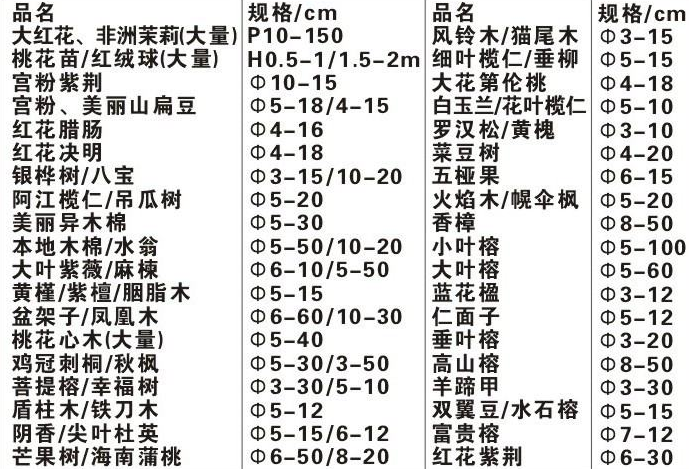 | 品名 | 规格/cm | 品名 | 规格/cm |
|---|---|---|---|
| 大红花、非洲茉莉(大量) | P10-150 | 风铃木/猫尾木 | Φ3-15 |
| 桃花苗/红绒球(大量) | H0.5-1/1.5-2m | 细叶榄仁/垂柳 | Φ5-15 |
| 宫粉紫荆 | Φ10-15 | 大花第伦桃 | Φ4-18 |
| 宫粉、美丽山扁豆 | Φ5-18/4-15 | 白玉兰/花叶榄仁 | Φ5-10 |
| 红花腊肠 | Φ4-16 | 罗汉松/黄槐 | Φ3-10 |
| 红花决明 | Φ4-18 | 菜豆树 | Φ4-20 |
| 银桦树/八宝 | Φ3-15/10-20 | 五桠果 | Φ6-15 |
| 阿江榄仁/吊瓜树 | Φ5-20 | 火焰木/幌伞枫 | Φ5-20 |
| 美丽异木棉 | Φ5-30 | 香樟 | Φ8-50 |
| 本地木棉/水翁 | Φ5-50/10-20 | 小叶榕 | Φ5-100 |
| 大叶紫薇/麻楝 | Φ6-10/5-50 | 大叶榕 | Φ5-60 |
| 黄槿/紫檀/胭脂木 | Φ5-15 | 蓝花楹 | Φ3-12 |
| 盆架子/凤凰木 | Φ6-60/10-30 | 仁面子 | Φ5-12 |
| 桃花心木(大量) | Φ5-40 | 垂叶榕 | Φ3-20 |
| 鸡冠刺桐/秋枫 | Φ5-30/3-50 | 高山榕 | Φ8-50 |
| 菩提榕/幸福树 | Φ3-30/5-10 | 羊蹄甲 | Φ3-30 |
| 盾柱木/铁刀木 | Φ5-12 | 双翼豆/水石榕 | Φ5-15 |
| 阴香/尖叶杜英 | Φ5-15/6-12 | 富贵榕 | Φ7-12 |
| 芒果树/海南蒲桃 | Φ6-50/8-20 | 红花紫荆 | Φ6-30 |